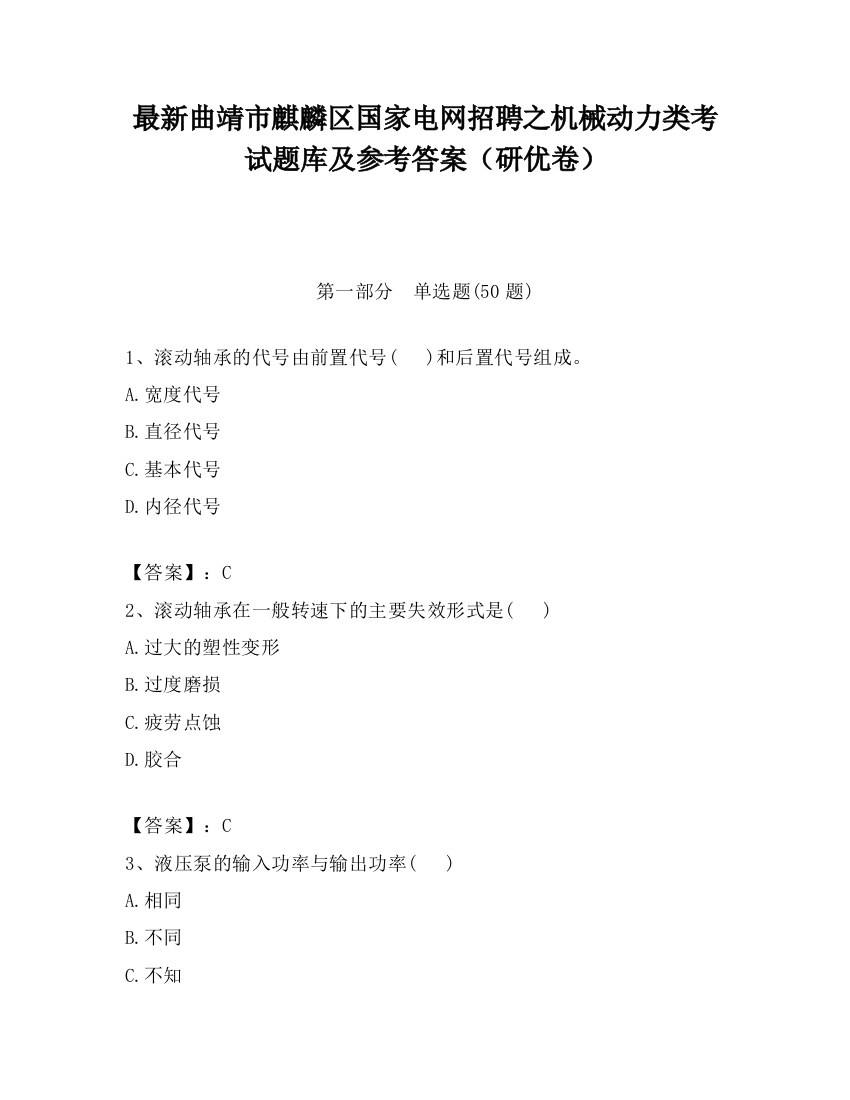 最新曲靖市麒麟区国家电网招聘之机械动力类考试题库及参考答案（研优卷）

第一部分　单选题(50 题)

1、滚动轴承的代号由前置代号(　)和后置代号组成。

A.宽度代号

B.直径代号

C.基本代号

D.内径代号

【答案】：C

2、滚动轴承在一般转速下的主要失效形式是(　)

A.过大的塑性变形

B.过度磨损

C.疲劳点蚀

D.胶合

【答案】：C

3、液压泵的输入功率与输出功率(　)

A.相同

B.不同

C.不知